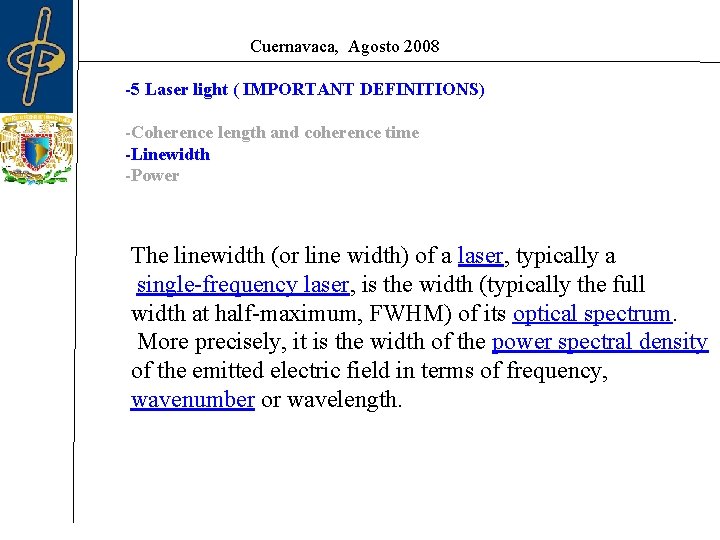 Cuernavaca, Agosto 2008

-5 Laser light ( IMPORTANT DEFINITIONS)

-Coherence length and coherence time
-Linewidth
-Power

The linewidth (or line width) of a laser, typically a single-frequency laser, is the width (typically the full width at half-maximum, FWHM) of its optical spectrum. More precisely, it is the width of the power spectral density of the emitted electric field in terms of frequency, wavenumber or wavelength.